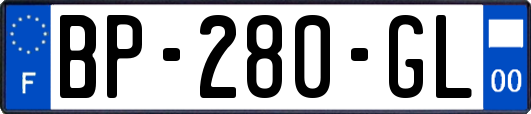 F
BP-280-GL
00